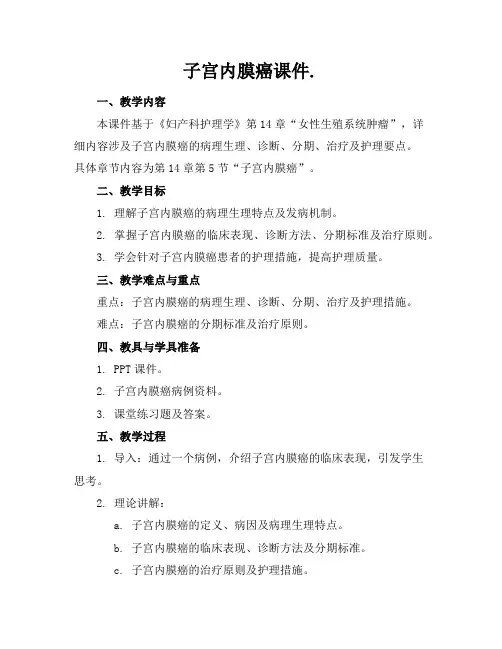 子宫内膜癌课件.

一、教学内容

本课件基于《妇产科护理学》第14章“女性生殖系统肿瘤”，详细内容涉及子宫内膜癌的病理生理、诊断、分期、治疗及护理要点。具体章节内容为第14章第5节“子宫内膜癌”。

二、教学目标

1. 理解子宫内膜癌的病理生理特点及发病机制。

2. 掌握子宫内膜癌的临床表现、诊断方法、分期标准及治疗原则。

3. 学会针对子宫内膜癌患者的护理措施，提高护理质量。

三、教学难点与重点

重点：子宫内膜癌的病理生理、诊断、分期、治疗及护理措施。

难点：子宫内膜癌的分期标准及治疗原则。

四、教具与学具准备

1. PPT课件。

2. 子宫内膜癌病例资料。

3. 课堂练习题及答案。

五、教学过程

1. 导入：通过一个病例，介绍子宫内膜癌的临床表现，引发学生思考。

2. 理论讲解：

a. 子宫内膜癌的定义、病因及病理生理特点。

b. 子宫内膜癌的临床表现、诊断方法及分期标准。

c. 子宫内膜癌的治疗原则及护理措施。